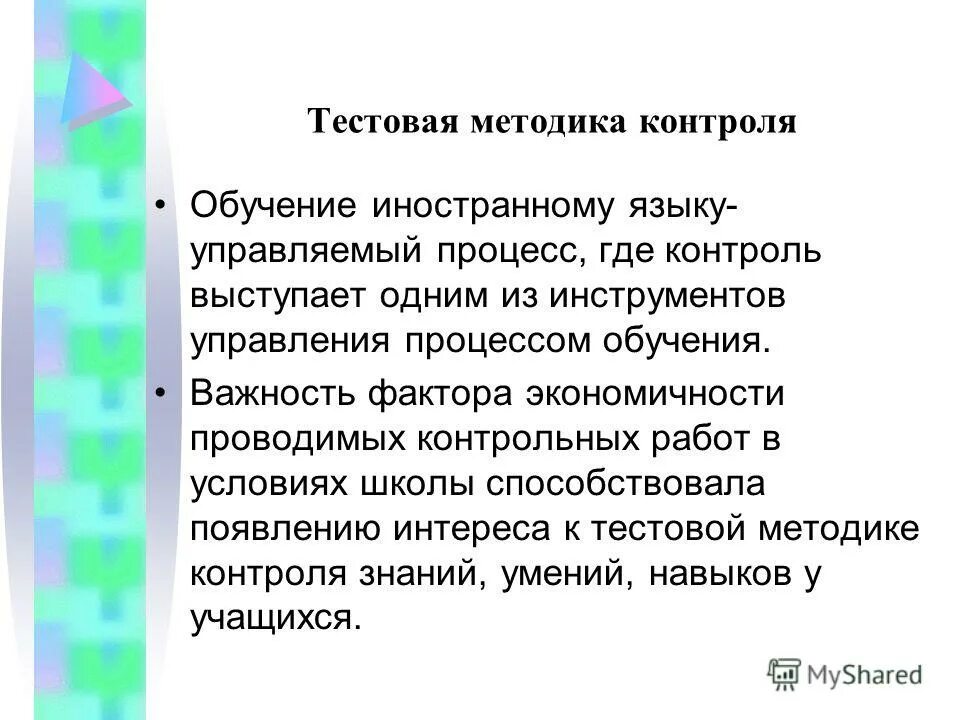 Тестовая методика контроля

• Обучение иностранному языку- управляемый процесс, где контроль выступает одним из инструментов управления процессом обучения.

• Важность фактора экономичности проводимых контрольных работ в условиях школы способствовала появлению интереса к тестовой методике контроля знаний, умений, навыков у учащихся.

MyShared